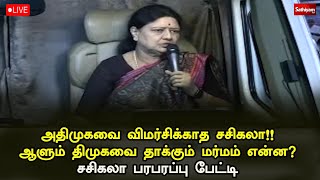 ●LIVE

Sathiyam

அதிமுகவை விமர்சிக்காத சசிகலா!!
ஆளும் திமுகவை தாக்கும் மர்மம் என்ன?
சசிகலா பரபரப்பு பேட்டி